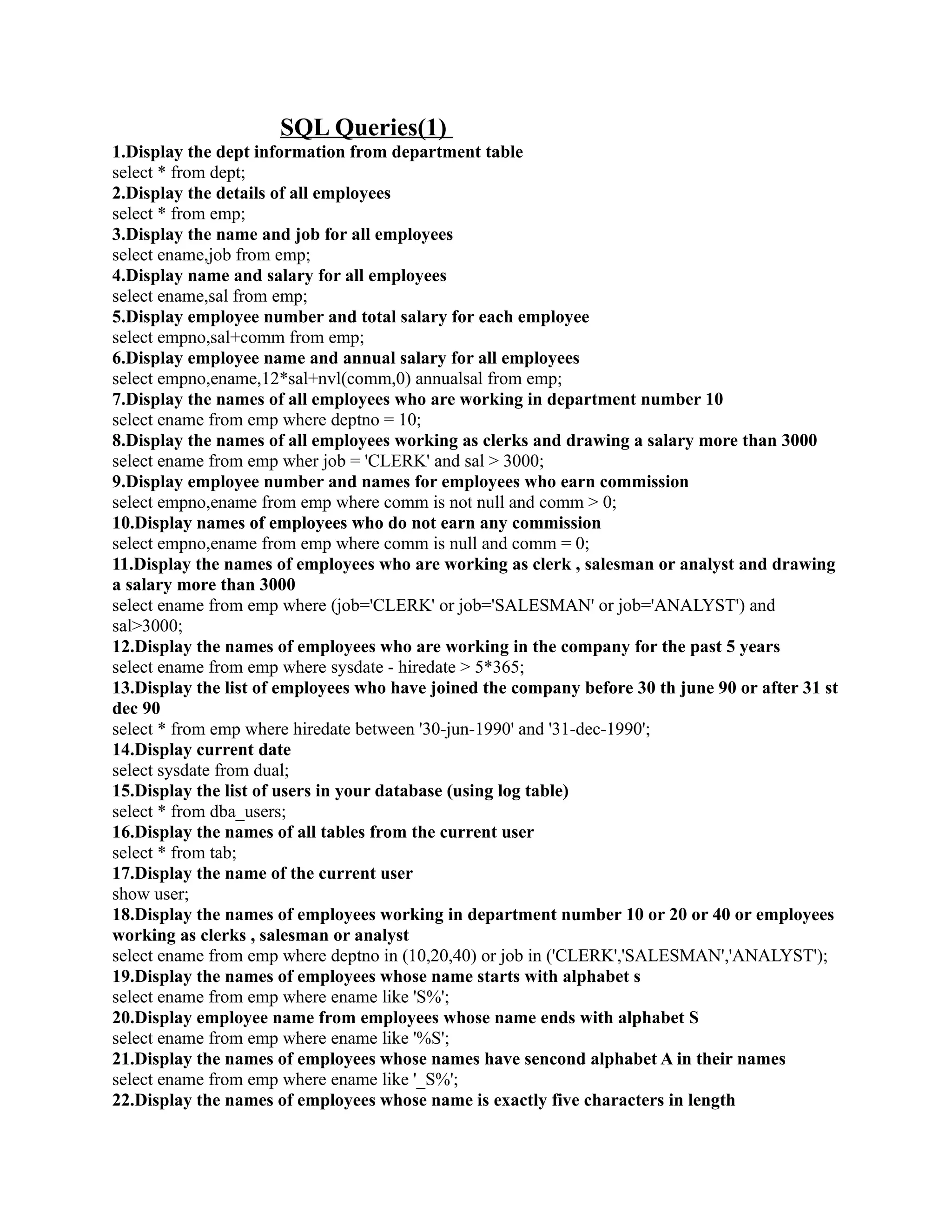 SQL Queries(1)

1.Display the dept information from department table
select * from dept;
2.Display the details of all employees
select * from emp;
3.Display the name and job for all employees
select ename,job from emp;
4.Display name and salary for all employees
select ename,sal from emp;
5.Display employee number and total salary for each employee
select empno,sal+comm from emp;
6.Display employee name and annual salary for all employees
select empno,ename,12*sal+nvl(comm,0) annualsal from emp;
7.Display the names of all employees who are working in department number 10
select ename from emp where deptno = 10;
8.Display the names of all employees working as clerks and drawing a salary more than 3000
select ename from emp wher job = 'CLERK' and sal > 3000;
9.Display employee number and names for employees who earn commission
select empno,ename from emp where comm is not null and comm > 0;
10.Display names of employees who do not earn any commission
select empno,ename from emp where comm is null and comm = 0;
11.Display the names of employees who are working as clerk , salesman or analyst and drawing a salary more than 3000
select ename from emp where (job='CLERK' or job='SALESMAN' or job='ANALYST') and sal>3000;
12.Display the names of employees who are working in the company for the past 5 years
select ename from emp where sysdate - hiredate > 5*365;
13.Display the list of employees who have joined the company before 30 th june 90 or after 31 st dec 90
select * from emp where hiredate between '30-jun-1990' and '31-dec-1990';
14.Display current date
select sysdate from dual;
15.Display the list of users in your database (using log table)
select * from dba_users;
16.Display the names of all tables from the current user
select * from tab;
17.Display the name of the current user
show user;
18.Display the names of employees working in department number 10 or 20 or 40 or employees working as clerks , salesman or analyst
select ename from emp where deptno in (10,20,40) or job in ('CLERK','SALESMAN','ANALYST');
19.Display the names of employees whose name starts with alphabet s
select ename from emp where ename like 'S%';
20.Display employee name from employees whose name ends with alphabet S
select ename from emp where ename like '%S';
21.Display the names of employees whose names have sencond alphabet A in their names
select ename from emp where ename like '_S%';
22.Display the names of employees whose name is exactly five characters in length